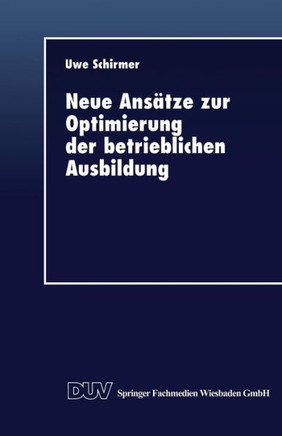 Uwe Schirmer

Neue Ansätze zur Optimierung der betrieblichen Ausbildung

DUV Springer Fachmedien Wiesbaden GmbH